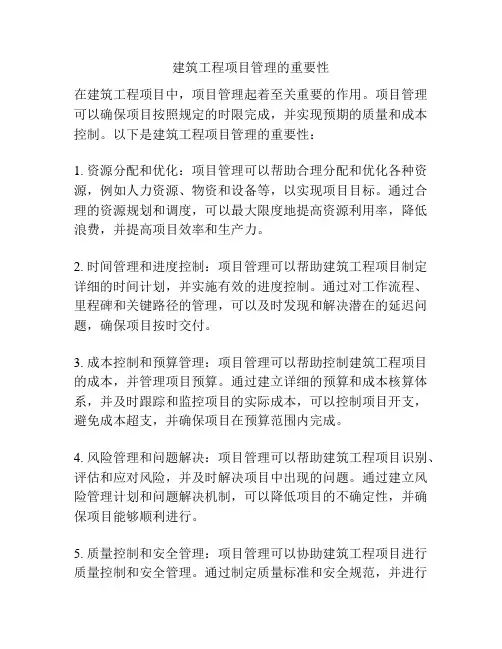 建筑工程项目管理的重要性

在建筑工程项目中，项目管理起着至关重要的作用。项目管理可以确保项目按照规定的时限完成，并实现预期的质量和成本控制。以下是建筑工程项目管理的重要性：

1. 资源分配和优化：项目管理可以帮助合理分配和优化各种资源，例如人力资源、物资和设备等，以实现项目目标。通过合理的资源规划和调度，可以最大限度地提高资源利用率，降低浪费，并提高项目效率和生产力。

2. 时间管理和进度控制：项目管理可以帮助建筑工程项目制定详细的时间计划，并实施有效的进度控制。通过对工作流程、里程碑和关键路径的管理，可以及时发现和解决潜在的延迟问题，确保项目按时交付。

3. 成本控制和预算管理：项目管理可以帮助控制建筑工程项目的成本，并管理项目预算。通过建立详细的预算和成本核算体系，并及时跟踪和监控项目的实际成本，可以控制项目开支，避免成本超支，并确保项目在预算范围内完成。

4. 风险管理和问题解决：项目管理可以帮助建筑工程项目识别、评估和应对风险，并及时解决项目中出现的问题。通过建立风险管理计划和问题解决机制，可以降低项目的不确定性，并确保项目能够顺利进行。

5. 质量控制和安全管理：项目管理可以协助建筑工程项目进行质量控制和安全管理。通过制定质量标准和安全规范，并进行